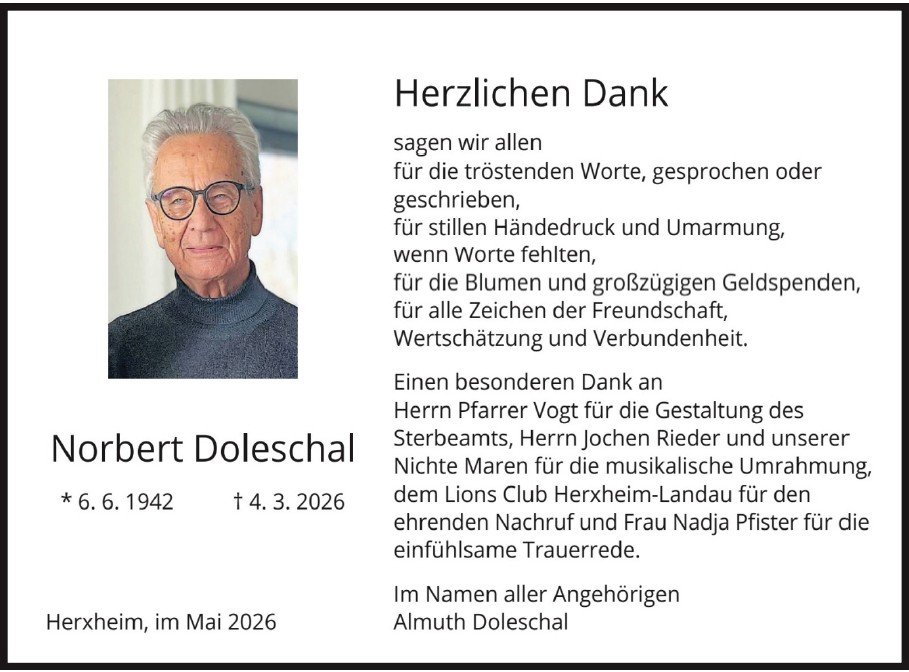 Norbert Doleschal

* 6. 6. 1942 † 4. 3. 2026

Herxheim, im Mai 2026

Herzlichen Dank

sagen wir allen
für die tröstenden Worte, gesprochen oder geschrieben,
für stillen Händedruck und Umarmung, wenn Worte fehlten,
für die Blumen und großzügigen Geldspenden,
für alle Zeichen der Freundschaft, Wertschätzung und Verbundenheit.

Einen besonderen Dank an Herrn Pfarrer Vogt für die Gestaltung des Sterbeamts, Herrn Jochen Rieder und unserer Nichte Maren für die musikalische Umrahmung, dem Lions Club Herxheim-Landau für den ehrenden Nachruf und Frau Nadja Pfister für die einfühlsame Trauerrede.

Im Namen aller Angehörigen
Almuth Doleschal